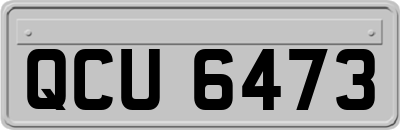 QCU 6473